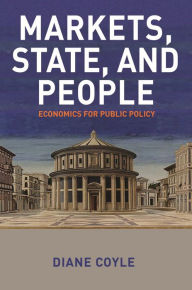 MARKETS, STATE, AND PEOPLE

ECONOMICS FOR PUBLIC POLICY

DIANE COYLE